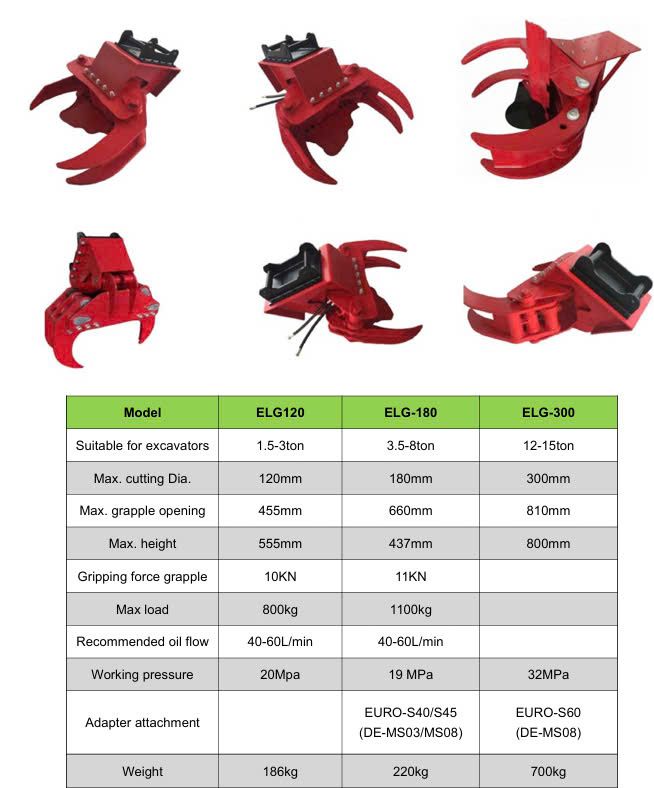 | Model | ELG120 | ELG-180 | ELG-300 |
|---|---|---|---|
| Suitable for excavators | 1.5-3ton | 3.5-8ton | 12-15ton |
| Max. cutting Dia. | 120mm | 180mm | 300mm |
| Max. grapple opening | 455mm | 660mm | 810mm |
| Max. height | 555mm | 437mm | 800mm |
| Gripping force grapple | 10KN | 11KN |  |
| Max load | 800kg | 1100kg |  |
| Recommended oil flow | 40-60L/min | 40-60L/min |  |
| Working pressure | 20Mpa | 19 MPa | 32MPa |
| Adapter attachment |  | EURO-S40/S45 (DE-MS03/MS08) | EURO-S60 (DE-MS08) |
| Weight | 186kg | 220kg | 700kg |